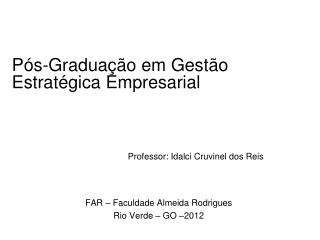 Pós-Graduação em Gestão Estratégica Empresarial

Professor: Idalci Cruvinel dos Reis

FAR – Faculdade Almeida Rodrigues
Rio Verde – GO –2012